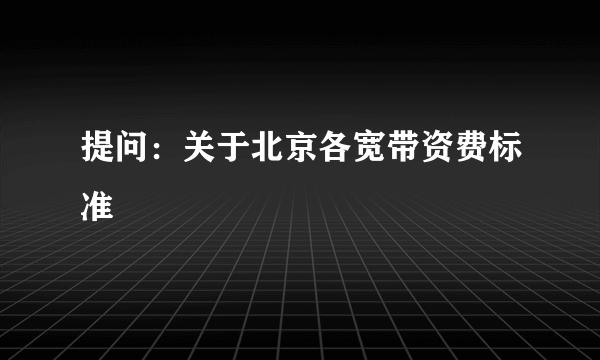 提问：关于北京各宽带资费标准